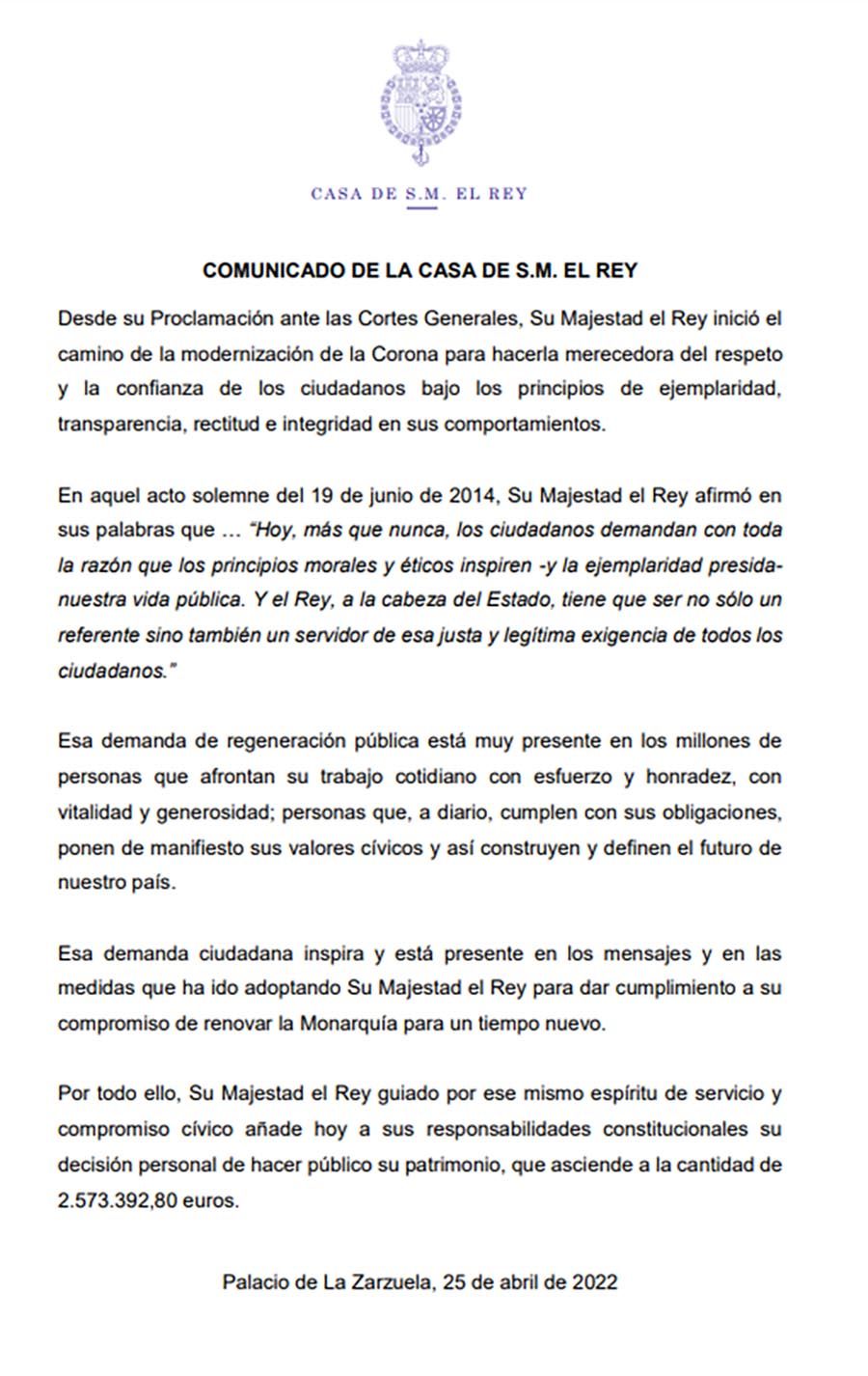 CASA DE S.M. EL REY

COMUNICADO DE LA CASA DE S.M. EL REY

Desde su Proclamación ante las Cortes Generales, Su Majestad el Rey inició el camino de la modernización de la Corona para hacerla merecedora del respeto y la confianza de los ciudadanos bajo los principios de ejemplaridad, transparencia, rectitud e integridad en sus comportamientos.

En aquel acto solemne del 19 de junio de 2014, Su Majestad el Rey afirmó en sus palabras que … "Hoy, más que nunca, los ciudadanos demandan con toda la razón que los principios morales y éticos inspiren -y la ejemplaridad presida- nuestra vida pública. Y el Rey, a la cabeza del Estado, tiene que ser no sólo un referente sino también un servidor de esa justa y legítima exigencia de todos los ciudadanos."

Esa demanda de regeneración pública está muy presente en los millones de personas que afrontan su trabajo cotidiano con esfuerzo y honradez, con vitalidad y generosidad; personas que, a diario, cumplen con sus obligaciones, ponen de manifiesto sus valores cívicos y así construyen y definen el futuro de nuestro país.

Esa demanda ciudadana inspira y está presente en los mensajes y en las medidas que ha ido adoptando Su Majestad el Rey para dar cumplimiento a su compromiso de renovar la Monarquía para un tiempo nuevo.

Por todo ello, Su Majestad el Rey guiado por ese mismo espíritu de servicio y compromiso cívico añade hoy a sus responsabilidades constitucionales su decisión personal de hacer público su patrimonio, que asciende a la cantidad de 2.573.392,80 euros.

Palacio de La Zarzuela, 25 de abril de 2022